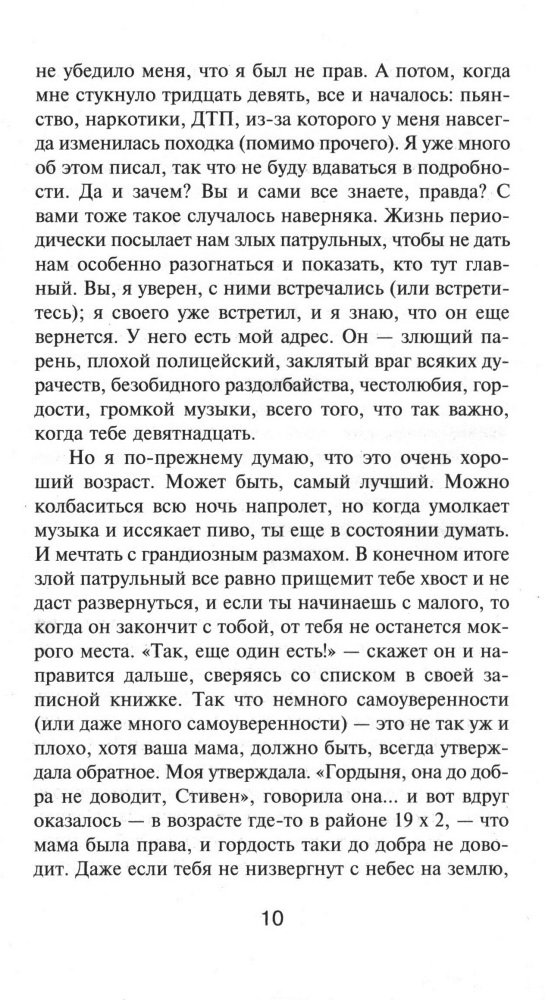 не убедило меня, что я был не прав. А потом, когда мне стукнуло тридцать девять, все и началось: пьянство, наркотики, ДТП, из-за которого у меня навсегда изменилась походка (помимо прочего). Я уже много об этом писал, так что не буду вдаваться в подробности. Да и зачем? Вы и сами все знаете, правда? С вами тоже такое случалось наверняка. Жизнь периодически посылает нам злых патрульных, чтобы не дать нам особенно разогнаться и показать, кто тут главный. Вы, я уверен, с ними встречались (или встретитесь); я своего уже встретил, и я знаю, что он еще вернется. У него есть мой адрес. Он — злющий парень, плохой полицейский, заклятый враг всяких дурачеств, безобидного раздолбайства, честолюбия, гордости, громкой музыки, всего того, что так важно, когда тебе девятнадцать.

Но я по-прежнему думаю, что это очень хороший возраст. Может быть, самый лучший. Можно колбаситься всю ночь напролет, но когда умолкает музыка и иссякает пиво, ты еще в состоянии думать. И мечтать с грандиозным размахом. В конечном итоге злой патрульный все равно прищемит тебе хвост и не даст развернуться, и если ты начинаешь с малого, то когда он закончит с тобой, от тебя не останется мокрого места. «Так, еще один есть!» — скажет он и направится дальше, сверяясь со списком в своей записной книжке. Так что немного самоуверенности (или даже много самоуверенности) — это не так уж и плохо, хотя ваша мама, должно быть, всегда утверждала обратное. Моя утверждала. «Гордыня, она до добра не доводит, Стивен», говорила она... и вот вдруг оказалось — в возрасте где-то в районе 19 х 2, — что мама была права, и гордость таки до добра не доводит. Даже если тебя не низвергнут с небес на землю,

10